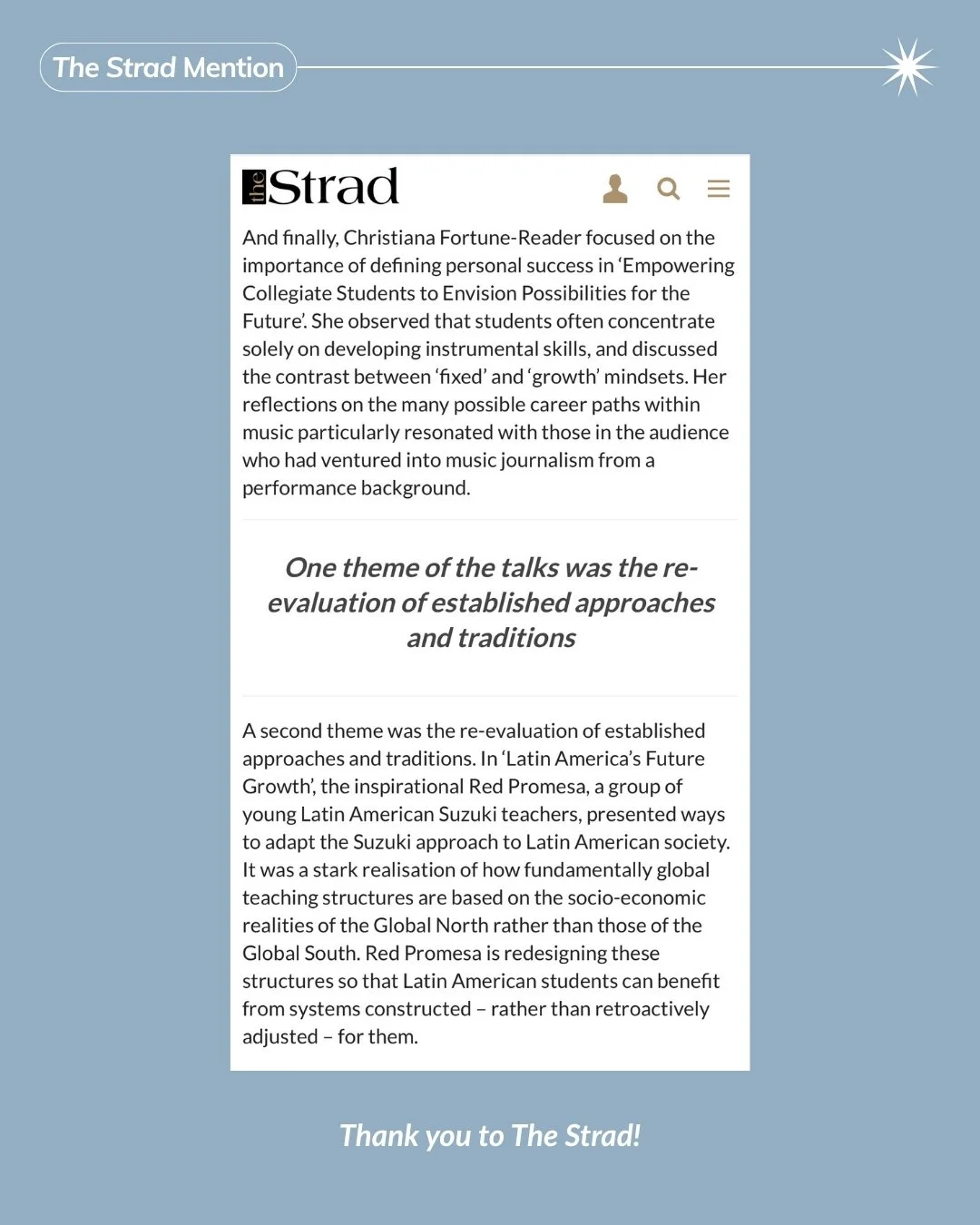 The Strad Mention

the Strad

And finally, Christiana Fortune-Reader focused on the importance of defining personal success in 'Empowering Collegiate Students to Envision Possibilities for the Future'. She observed that students often concentrate solely on developing instrumental skills, and discussed the contrast between 'fixed' and 'growth' mindsets. Her reflections on the many possible career paths within music particularly resonated with those in the audience who had ventured into music journalism from a performance background.

One theme of the talks was the re-evaluation of established approaches and traditions

A second theme was the re-evaluation of established approaches and traditions. In 'Latin America's Future Growth', the inspirational Red Promesa, a group of young Latin American Suzuki teachers, presented ways to adapt the Suzuki approach to Latin American society. It was a stark realisation of how fundamentally global teaching structures are based on the socio-economic realities of the Global North rather than those of the Global South. Red Promesa is redesigning these structures so that Latin American students can benefit from systems constructed – rather than retroactively adjusted – for them.

Thank you to The Strad!